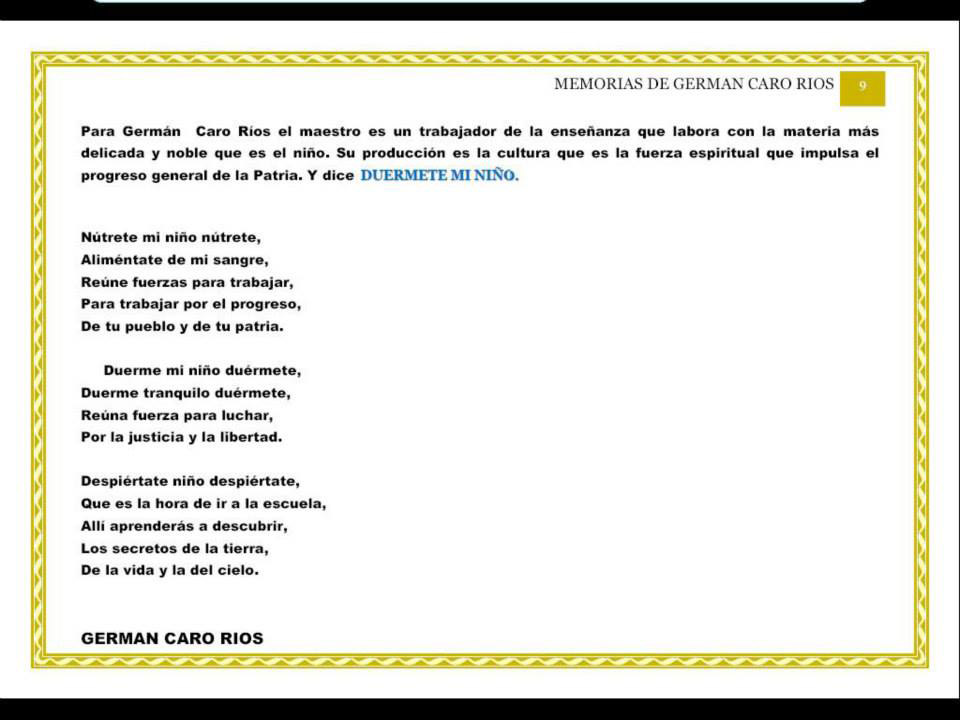 MEMORIAS DE GERMAN CARO RIOS 9

Para Germán Caro Ríos el maestro es un trabajador de la enseñanza que labora con la materia más delicada y noble que es el niño. Su producción es la cultura que es la fuerza espiritual que impulsa el progreso general de la Patria. Y dice DUERMETE MI NIÑO.

Nútrete mi niño nútrete,
Aliméntate de mi sangre,
Reúne fuerzas para trabajar,
Para trabajar por el progreso,
De tu pueblo y de tu patria.

Duerme mi niño duérmete,
Duerme tranquilo duérmete,
Reúna fuerza para luchar,
Por la justicia y la libertad.

Despiértate niño despiértate,
Que es la hora de ir a la escuela,
Allí aprenderás a descubrir,
Los secretos de la tierra,
De la vida y la del cielo.

GERMAN CARO RIOS